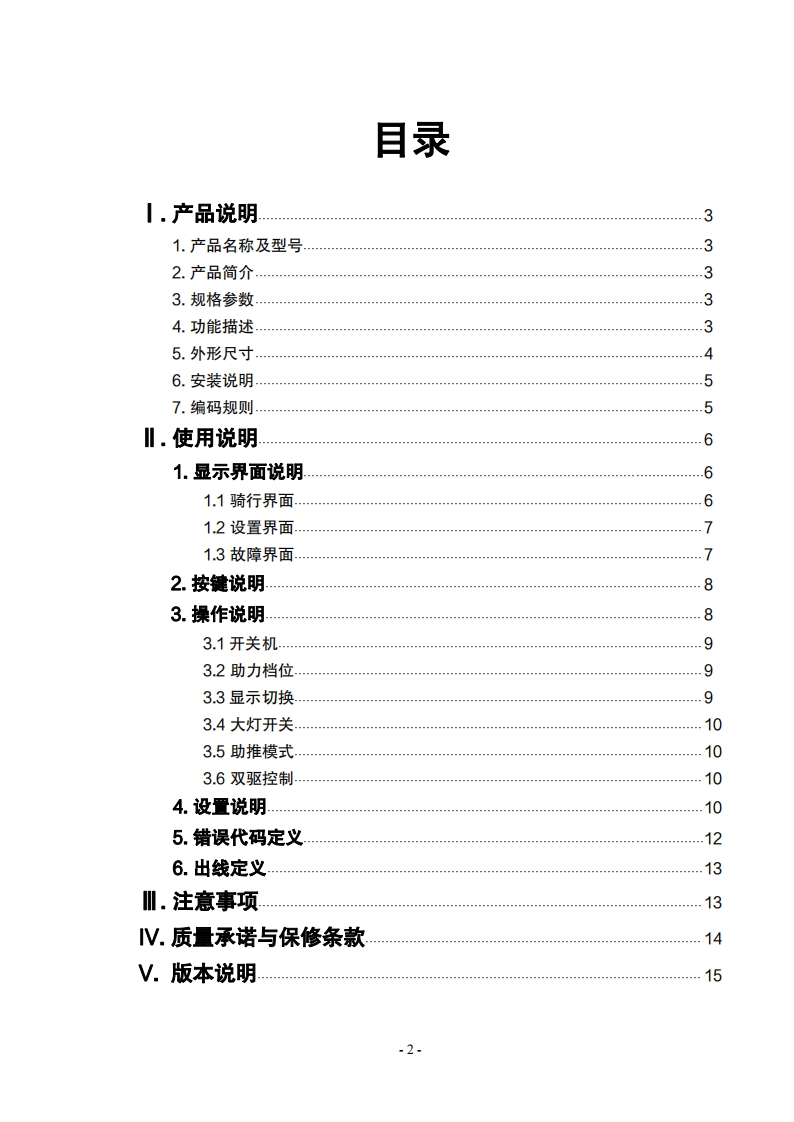 目录

Ⅰ. 产品说明 3
1. 产品名称及型号 3
2. 产品简介 3
3. 规格参数 3
4. 功能描述 3
5. 外形尺寸 4
6. 安装说明 5
7. 编码规则 5
Ⅱ. 使用说明 6
1. 显示界面说明 6
1.1 骑行界面 6
1.2 设置界面 7
1.3 故障界面 7
2. 按键说明 8
3. 操作说明 8
3.1 开关机 9
3.2 助力档位 9
3.3 显示切换 9
3.4 大灯开关 10
3.5 助推模式 10
3.6 双驱控制 10
4. 设置说明 10
5. 错误代码定义 12
6. 出线定义 13
Ⅲ. 注意事项 13
IV. 质量承诺与保修条款 14
V. 版本说明 15

- 2 -